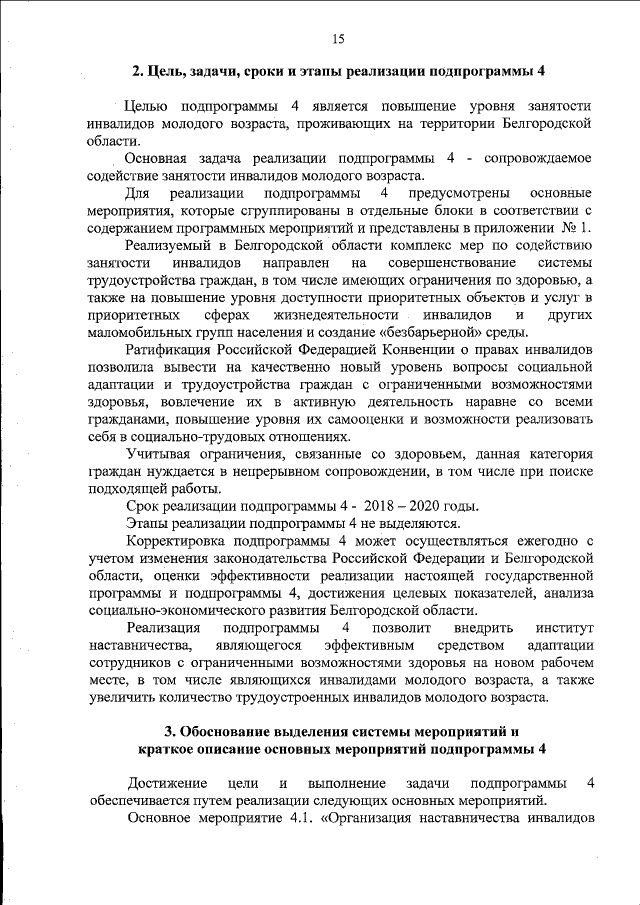 15

2. Цель, задачи, сроки и этапы реализации подпрограммы 4

Целью подпрограммы 4 является повышение уровня занятости инвалидов молодого возраста, проживающих на территории Белгородской области.

Основная задача реализации подпрограммы 4 - сопровождаемое содействие занятости инвалидов молодого возраста.

Для реализации подпрограммы 4 предусмотрены основные мероприятия, которые сгруппированы в отдельные блоки в соответствии с содержанием программных мероприятий и представлены в приложении № 1.

Реализуемый в Белгородской области комплекс мер по содействию занятости инвалидов направлен на совершенствование системы трудоустройства граждан, в том числе имеющих ограничения по здоровью, а также на повышение уровня доступности приоритетных объектов и услуг в приоритетных сферах жизнедеятельности инвалидов и других маломобильных групп населения и создание «безбарьерной» среды.

Ратификация Российской Федерацией Конвенции о правах инвалидов позволила вывести на качественно новый уровень вопросы социальной адаптации и трудоустройства граждан с ограниченными возможностями здоровья, вовлечение их в активную деятельность наравне со всеми гражданами, повышение уровня их самооценки и возможности реализовать себя в социально-трудовых отношениях.

Учитывая ограничения, связанные со здоровьем, данная категория граждан нуждается в непрерывном сопровождении, в том числе при поиске подходящей работы.

Срок реализации подпрограммы 4 - 2018 – 2020 годы.

Этапы реализации подпрограммы 4 не выделяются.

Корректировка подпрограммы 4 может осуществляться ежегодно с учетом изменения законодательства Российской Федерации и Белгородской области, оценки эффективности реализации настоящей государственной программы и подпрограммы 4, достижения целевых показателей, анализа социально-экономического развития Белгородской области.

Реализация подпрограммы 4 позволит внедрить институт наставничества, являющегося эффективным средством адаптации сотрудников с ограниченными возможностями здоровья на новом рабочем месте, в том числе являющихся инвалидами молодого возраста, а также увеличить количество трудоустроенных инвалидов молодого возраста.

3. Обоснование выделения системы мероприятий и краткое описание основных мероприятий подпрограммы 4

Достижение цели и выполнение задачи подпрограммы 4 обеспечивается путем реализации следующих основных мероприятий.

Основное мероприятие 4.1. «Организация наставничества инвалидов